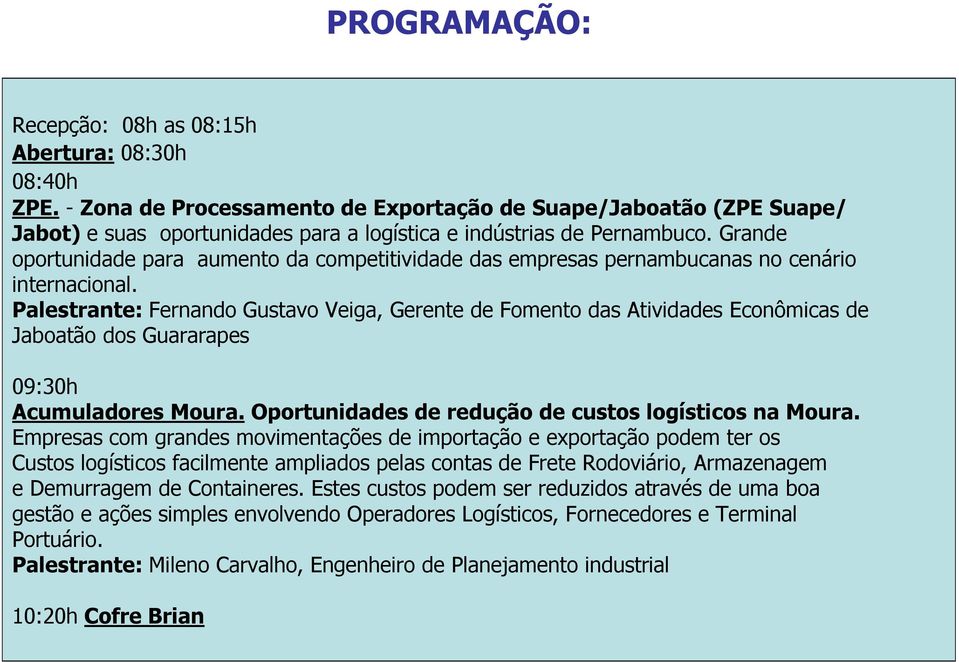 PROGRAMAÇÃO:

Recepção: 08h as 08:15h
Abertura: 08:30h
08:40h
ZPE. - Zona de Processamento de Exportação de Suape/Jaboatão (ZPE Suape/ Jabot) e suas oportunidades para a logística e indústrias de Pernambuco. Grande oportunidade para aumento da competitividade das empresas pernambucanas no cenário internacional.
Palestrante: Fernando Gustavo Veiga, Gerente de Fomento das Atividades Econômicas de Jaboatão dos Guararapes

09:30h
Acumuladores Moura. Oportunidades de redução de custos logísticos na Moura.
Empresas com grandes movimentações de importação e exportação podem ter os Custos logísticos facilmente ampliados pelas contas de Frete Rodoviário, Armazenagem e Demurragem de Containeres. Estes custos podem ser reduzidos através de uma boa gestão e ações simples envolvendo Operadores Logísticos, Fornecedores e Terminal Portuário.
Palestrante: Mileno Carvalho, Engenheiro de Planejamento industrial

10:20h Cofre Brian